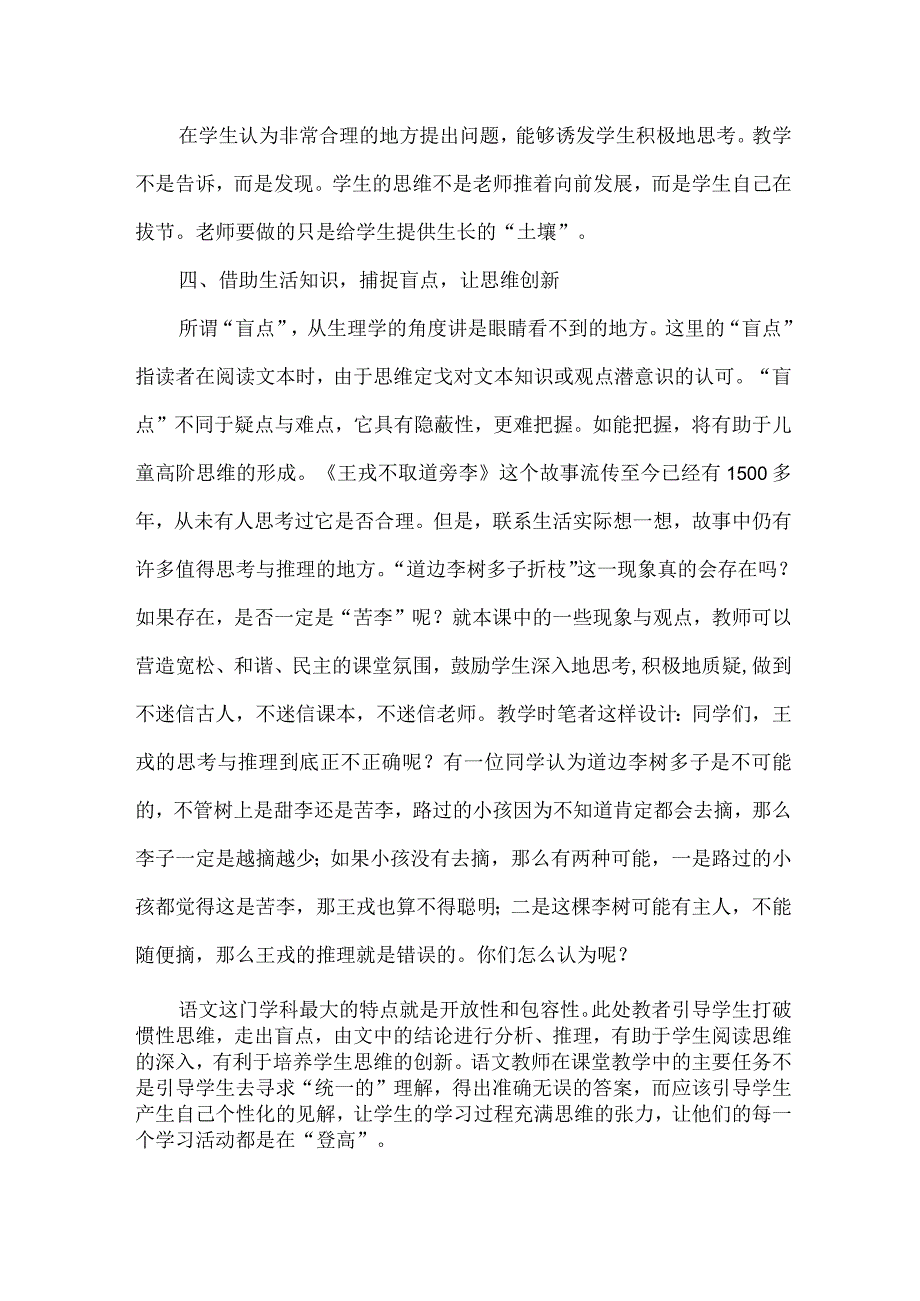 在学生认为非常合理的地方提出问题，能够诱发学生积极地思考。教学不是告诉，而是发现。学生的思维不是老师推着向前发展，而是学生自己在拔节。老师要做的只是给学生提供生长的“土壤”。

四、借助生活知识，捕捉盲点，让思维创新

所谓“盲点”，从生理学的角度讲是眼睛看不到的地方。这里的“盲点”指读者在阅读文本时，由于思维定戈对文本知识或观点潜意识的认可。“盲点”不同于疑点与难点，它具有隐蔽性，更难把握。如能把握，将有助于儿童高阶思维的形成。《王戎不取道旁李》这个故事流传至今已经有1500多年，从未有人思考过它是否合理。但是，联系生活实际想一想，故事中仍有许多值得思考与推理的地方。“道边李树多子折枝”这一现象真的会存在吗？如果存在，是否一定是“苦李”呢？就本课中的一些现象与观点，教师可以营造宽松、和谐、民主的课堂氛围，鼓励学生深入地思考，积极地质疑，做到不迷信古人，不迷信课本，不迷信老师。教学时笔者这样设计：同学们，王戎的思考与推理到底正不正确呢？有一位同学认为道边李树多子是不可能的，不管树上是甜李还是苦李，路过的小孩因为不知道肯定都会去摘，那么李子一定是越摘越少；如果小孩没有去摘，那么有两种可能，一是路过的小孩都觉得这是苦李，那王戎也算不得聪明；二是这棵李树可能有主人，不能随便摘，那么王戎的推理就是错误的。你们怎么认为呢？

语文这门学科最大的特点就是开放性和包容性。此处教者引导学生打破惯性思维，走出盲点，由文中的结论进行分析、推理，有助于学生阅读思维的深入，有利于培养学生思维的创新。语文教师在课堂教学中的主要任务不是引导学生去寻求“统一的”理解，得出准确无误的答案，而应该引导学生产生自己个性化的见解，让学生的学习过程充满思维的张力，让他们的每一个学习活动都是在“登高”。